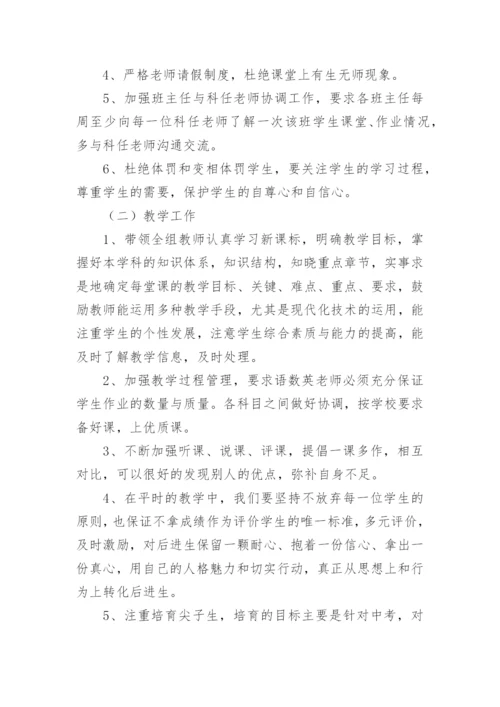 4、严格老师请假制度，杜绝课堂上有生无师现象。

5、加强班主任与科任老师协调工作，要求各班主任每周至少向每一位科任老师了解一次该班学生课堂、作业情况，多与科任老师沟通交流。

6、杜绝体罚和变相体罚学生，要关注学生的学习过程，尊重学生的需要，保护学生的自尊心和自信心。

（二）教学工作

1、带领全组教师认真学习新课标，明确教学目标，掌握好本学科的知识体系，知识结构，知晓重点章节，实事求是地确定每堂课的教学目标、关键、难点、重点、要求，鼓励教师能运用多种教学手段，尤其是现代化技术的运用，能注重学生的个性发展，注意学生综合素质与能力的提高，能及时了解教学信息，及时处理。

2、加强教学过程管理，要求语数英老师必须充分保证学生作业的数量与质量。各科目之间做好协调，按学校要求备好课，上优质课。

3、不断加强听课、说课、评课，提倡一课多作，相互对比，可以很好的发现别人的优点，弥补自身不足。

4、在平时的教学中，我们要坚持不放弃每一位学生的原则，也保证不拿成绩作为评价学生的唯一标准，多元评价，及时激励，对后进生保留一颗耐心、抱着一份信心、拿出一份真心，用自己的人格魅力和切实行动，真正从思想上和行为上转化后进生。

5、注重培育尖子生，培育的目标主要是针对中考，对